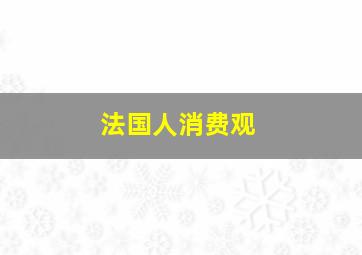 法国人消费观